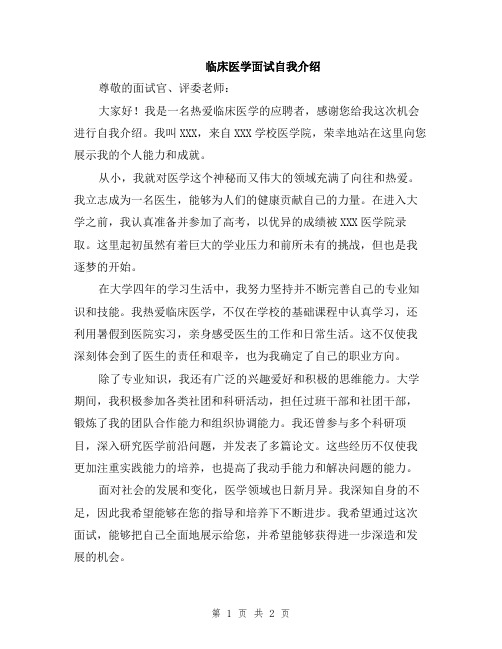 临床医学面试自我介绍

尊敬的面试官、评委老师：

大家好！我是一名热爱临床医学的应聘者，感谢您给我这次机会进行自我介绍。我叫 XXX，来自 XXX 学校医学院，荣幸地站在这里向您展示我的个人能力和成就。

从小，我就对医学这个神秘而又伟大的领域充满了向往和热爱。我立志成为一名医生，能够为人们的健康贡献自己的力量。在进入大学之前，我认真准备并参加了高考，以优异的成绩被 XXX 医学院录取。这里起初虽然有着巨大的学业压力和前所未有的挑战，但也是我逐梦的开始。

在大学四年的学习生活中，我努力坚持并不断完善自己的专业知识和技能。我热爱临床医学，不仅在学校的基础课程中认真学习，还利用暑假到医院实习，亲身感受医生的工作和日常生活。这不仅使我深刻体会到了医生的责任和艰辛，也为我确定了自己的职业方向。

除了专业知识，我还有广泛的兴趣爱好和积极的思维能力。大学期间，我积极参加各类社团和科研活动，担任过班干部和社团干部，锻炼了我的团队合作能力和组织协调能力。我还曾参与多个科研项目，深入研究医学前沿问题，并发表了多篇论文。这些经历不仅使我更加注重实践能力的培养，也提高了我动手能力和解决问题的能力。

面对社会的发展和变化，医学领域也日新月异。我深知自身的不足，因此我希望能够在您的指导和培养下不断进步。我希望通过这次面试，能够把自己全面地展示给您，并希望能够获得进一步深造和发展的机会。

第 1 页 共 2 页